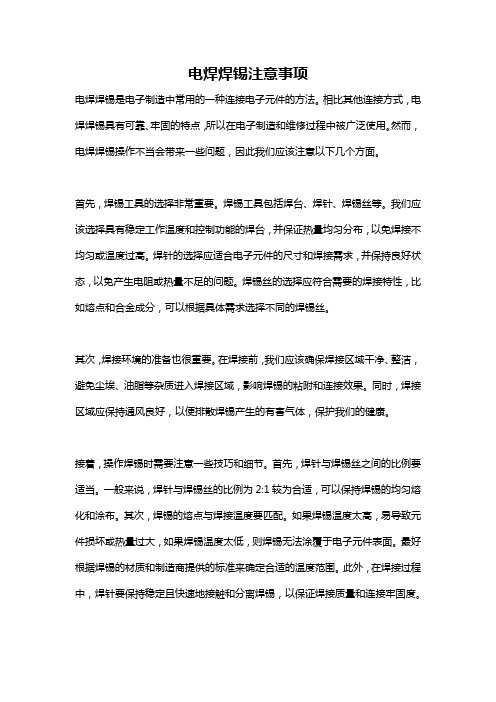 电焊焊锡注意事项

电焊焊锡是电子制造中常用的一种连接电子元件的方法。相比其他连接方式，电焊焊锡具有可靠、牢固的特点，所以在电子制造和维修过程中被广泛使用。然而，电焊焊锡操作不当会带来一些问题，因此我们应该注意以下几个方面。

首先，焊锡工具的选择非常重要。焊锡工具包括焊台、焊针、焊锡丝等。我们应该选择具有稳定工作温度和控制功能的焊台，并保证热量均匀分布，以免焊接不均匀或温度过高。焊针的选择应适合电子元件的尺寸和焊接需求，并保持良好状态，以免产生电阻或热量不足的问题。焊锡丝的选择应符合需要的焊接特性，比如熔点和合金成分，可以根据具体需求选择不同的焊锡丝。

其次，焊接环境的准备也很重要。在焊接前，我们应该确保焊接区域干净、整洁，避免尘埃、油脂等杂质进入焊接区域，影响焊锡的粘附和连接效果。同时，焊接区域应保持通风良好，以便排散焊锡产生的有害气体，保护我们的健康。

接着，操作焊锡时需要注意一些技巧和细节。首先，焊针与焊锡丝之间的比例要适当。一般来说，焊针与焊锡丝的比例为 2:1 较为合适，可以保持焊锡的均匀熔化和涂布。其次，焊锡的熔点与焊接温度要匹配。如果焊锡温度太高，易导致元件损坏或热量过大，如果焊锡温度太低，则焊锡无法涂覆于电子元件表面。最好根据焊锡的材质和制造商提供的标准来确定合适的温度范围。此外，在焊接过程中，焊针要保持稳定且快速地接触和分离焊锡，以保证焊接质量和连接牢固度。